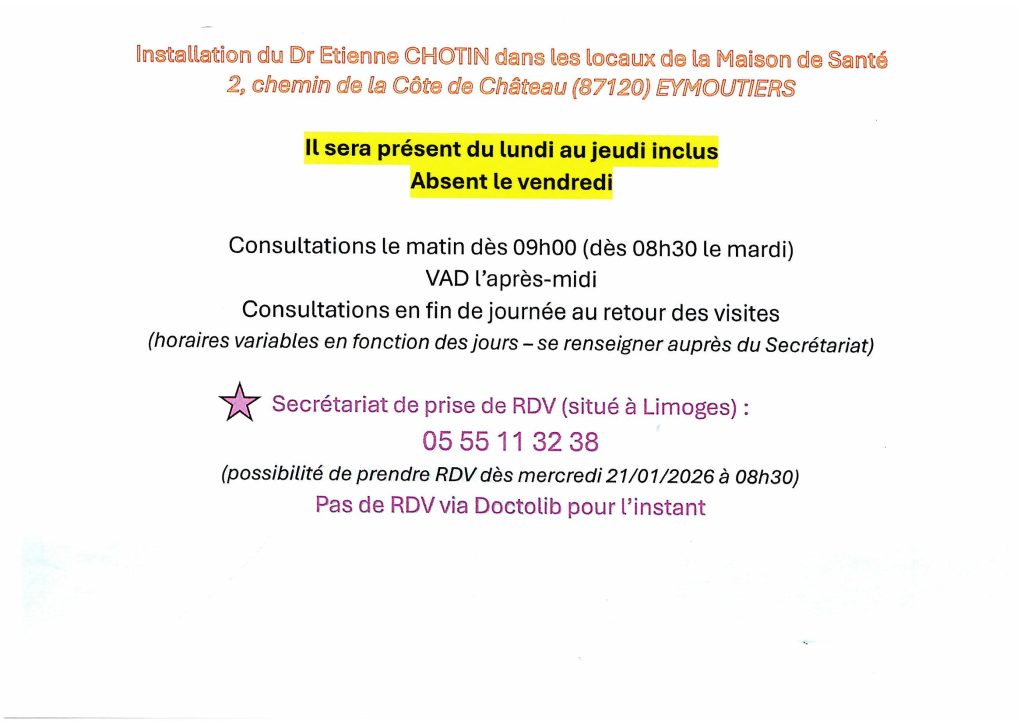 Installation du Dr Etienne CHOTIN dans les locaux de la Maison de Santé
2, chemin de la Côte de Château (87120) EYMOUTIERS

Il sera présent du lundi au jeudi inclus
Absent le vendredi

Consultations le matin dès 09h00 (dès 08h30 le mardi)
VAD l'après-midi
Consultations en fin de journée au retour des visites
(horaires variables en fonction des jours – se renseigner auprès du Secrétariat)

Secrétariat de prise de RDV (situé à Limoges) :
05 55 11 32 38
(possibilité de prendre RDV dès mercredi 21/01/2026 à 08h30)
Pas de RDV via Doctolib pour l'instant